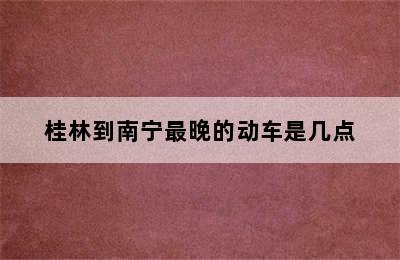 桂林到南宁最晚的动车是几点